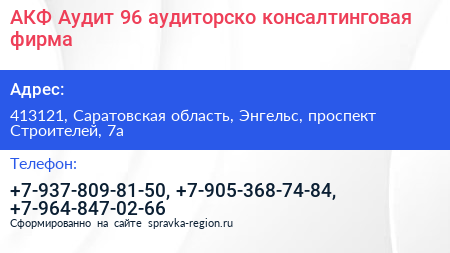 АКФ Аудит 96 аудиторско консалтинговая фирма

Адрес:

413121, Саратовская область, Энгельс, проспект Строителей, 7а

Телефон:

+7-937-809-81-50, +7-905-368-74-84, +7-964-847-02-66

Сформированно на сайте spravka-region.ru